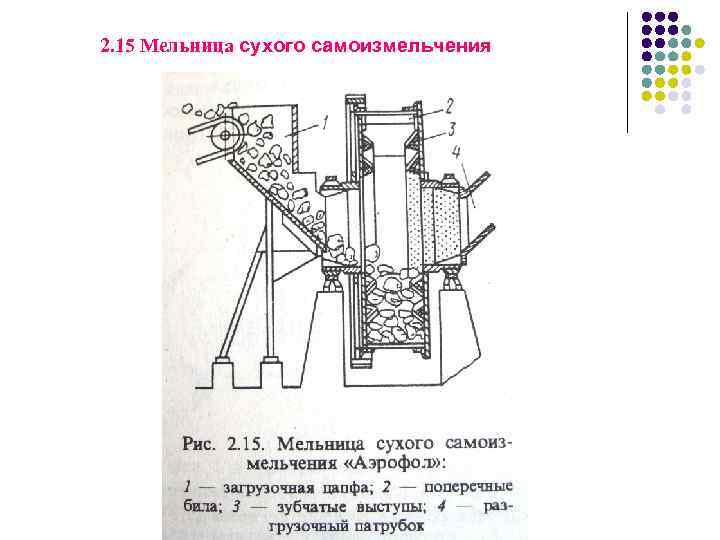 2.15 Мельница сухого самоизмельчения

1

2

3

4

Рис. 2.15. Мельница сухого самоизмельчения «Аэрофол»:

1 — загрузочная цапфа; 2 — поперечные била; 3 — зубчатые выступы; 4 — разгрузочный патрубок